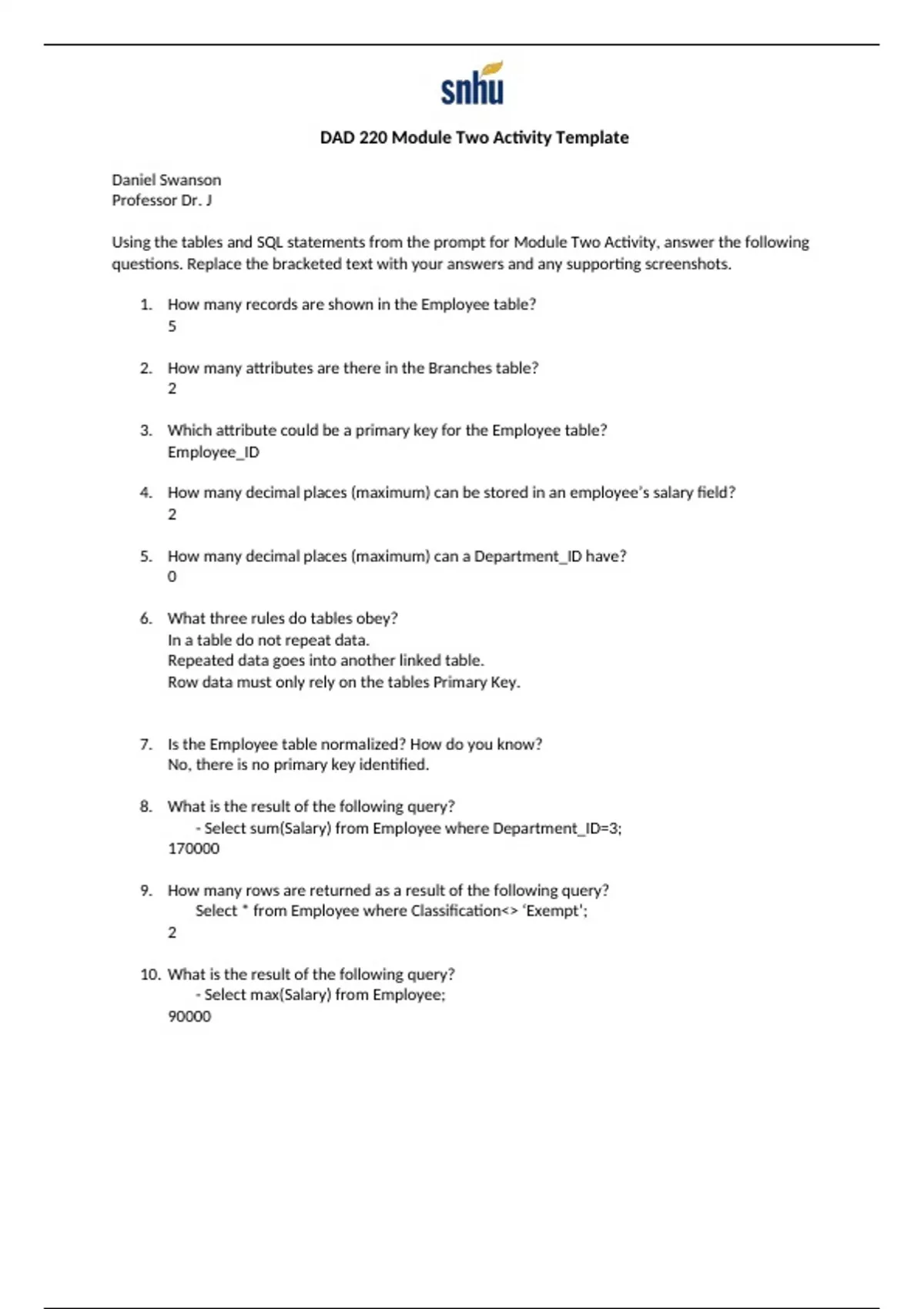 snhu

DAD 220 Module Two Activity Template

Daniel Swanson
Professor Dr. J

Using the tables and SQL statements from the prompt for Module Two Activity, answer the following questions. Replace the bracketed text with your answers and any supporting screenshots.

1. How many records are shown in the Employee table?
5

2. How many attributes are there in the Branches table?
2

3. Which attribute could be a primary key for the Employee table?
Employee_ID

4. How many decimal places (maximum) can be stored in an employee's salary field?
2

5. How many decimal places (maximum) can a Department_ID have?
0

6. What three rules do tables obey?
In a table do not repeat data.
Repeated data goes into another linked table.
Row data must only rely on the tables Primary Key.

7. Is the Employee table normalized? How do you know?
No, there is no primary key identified.

8. What is the result of the following query?
- Select sum(Salary) from Employee where Department_ID=3;
170000

9. How many rows are returned as a result of the following query?
Select * from Employee where Classification<> 'Exempt';
2

10. What is the result of the following query?
- Select max(Salary) from Employee;
90000